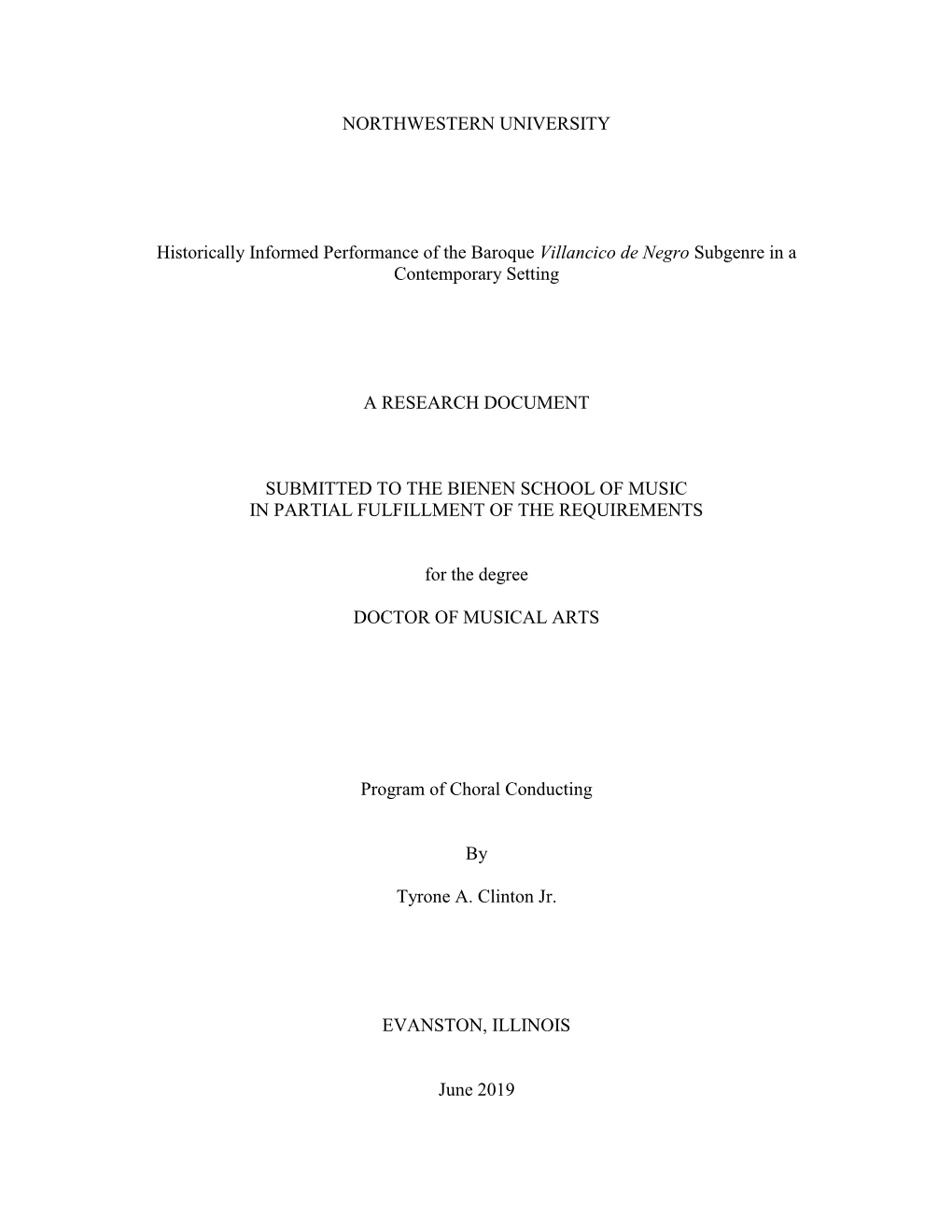 NORTHWESTERN UNIVERSITY

Historically Informed Performance of the Baroque Villancico de Negro Subgenre in a Contemporary Setting

A RESEARCH DOCUMENT

SUBMITTED TO THE BIENEN SCHOOL OF MUSIC
IN PARTIAL FULFILLMENT OF THE REQUIREMENTS

for the degree

DOCTOR OF MUSICAL ARTS

Program of Choral Conducting

By

Tyrone A. Clinton Jr.

EVANSTON, ILLINOIS

June 2019